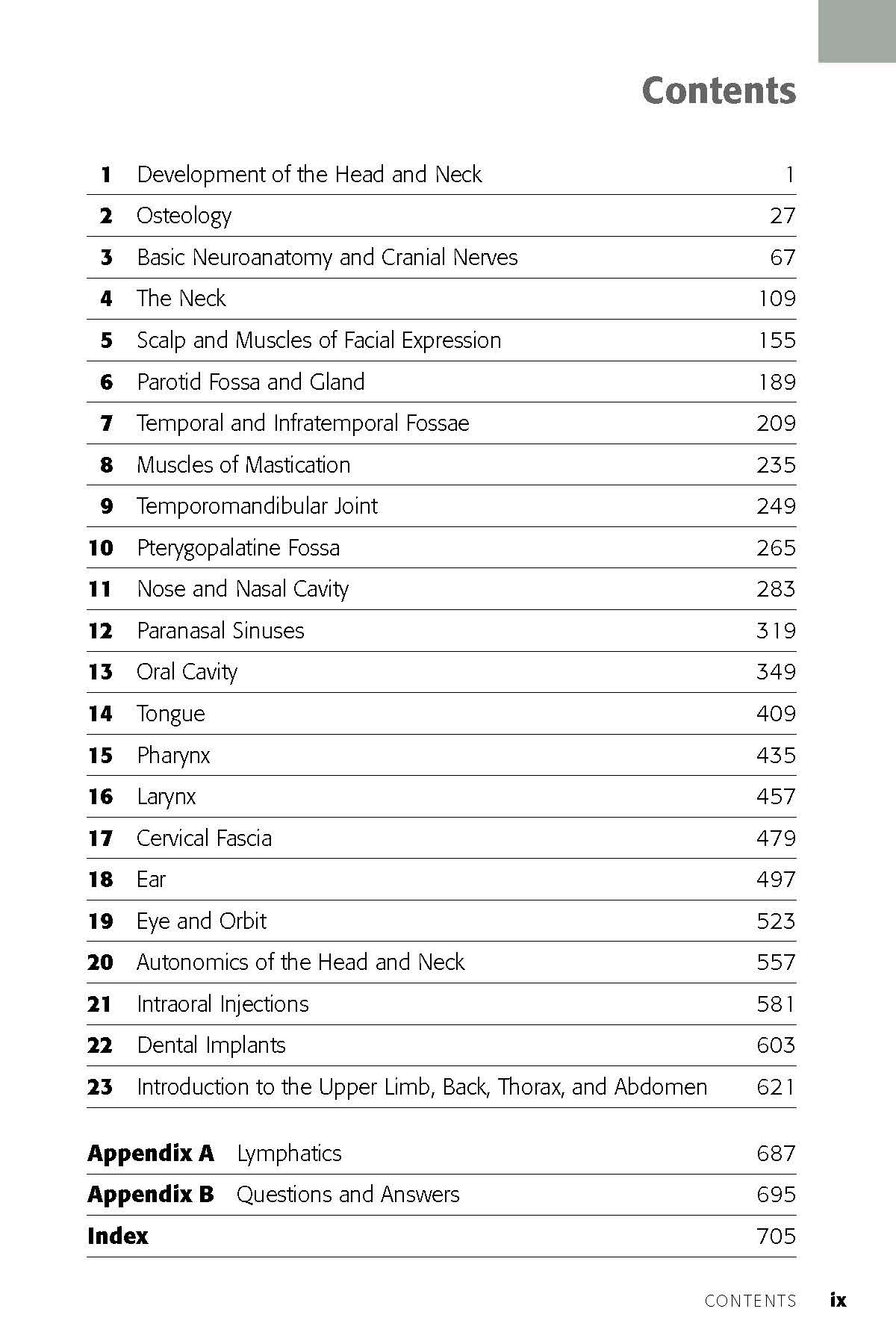 Contents

| | | |
|---|---|---|
| 1 | Development of the Head and Neck | 1 |
| 2 | Osteology | 27 |
| 3 | Basic Neuroanatomy and Cranial Nerves | 67 |
| 4 | The Neck | 109 |
| 5 | Scalp and Muscles of Facial Expression | 155 |
| 6 | Parotid Fossa and Gland | 189 |
| 7 | Temporal and Infratemporal Fossae | 209 |
| 8 | Muscles of Mastication | 235 |
| 9 | Temporomandibular Joint | 249 |
| 10 | Pterygopalatine Fossa | 265 |
| 11 | Nose and Nasal Cavity | 283 |
| 12 | Paranasal Sinuses | 319 |
| 13 | Oral Cavity | 349 |
| 14 | Tongue | 409 |
| 15 | Pharynx | 435 |
| 16 | Larynx | 457 |
| 17 | Cervical Fascia | 479 |
| 18 | Ear | 497 |
| 19 | Eye and Orbit | 523 |
| 20 | Autonomics of the Head and Neck | 557 |
| 21 | Intraoral Injections | 581 |
| 22 | Dental Implants | 603 |
| 23 | Introduction to the Upper Limb, Back, Thorax, and Abdomen | 621 |

| | | |
|---|---|---|
| Appendix A | Lymphatics | 687 |
| Appendix B | Questions and Answers | 695 |
| Index | | 705 |

CONTENTS ix